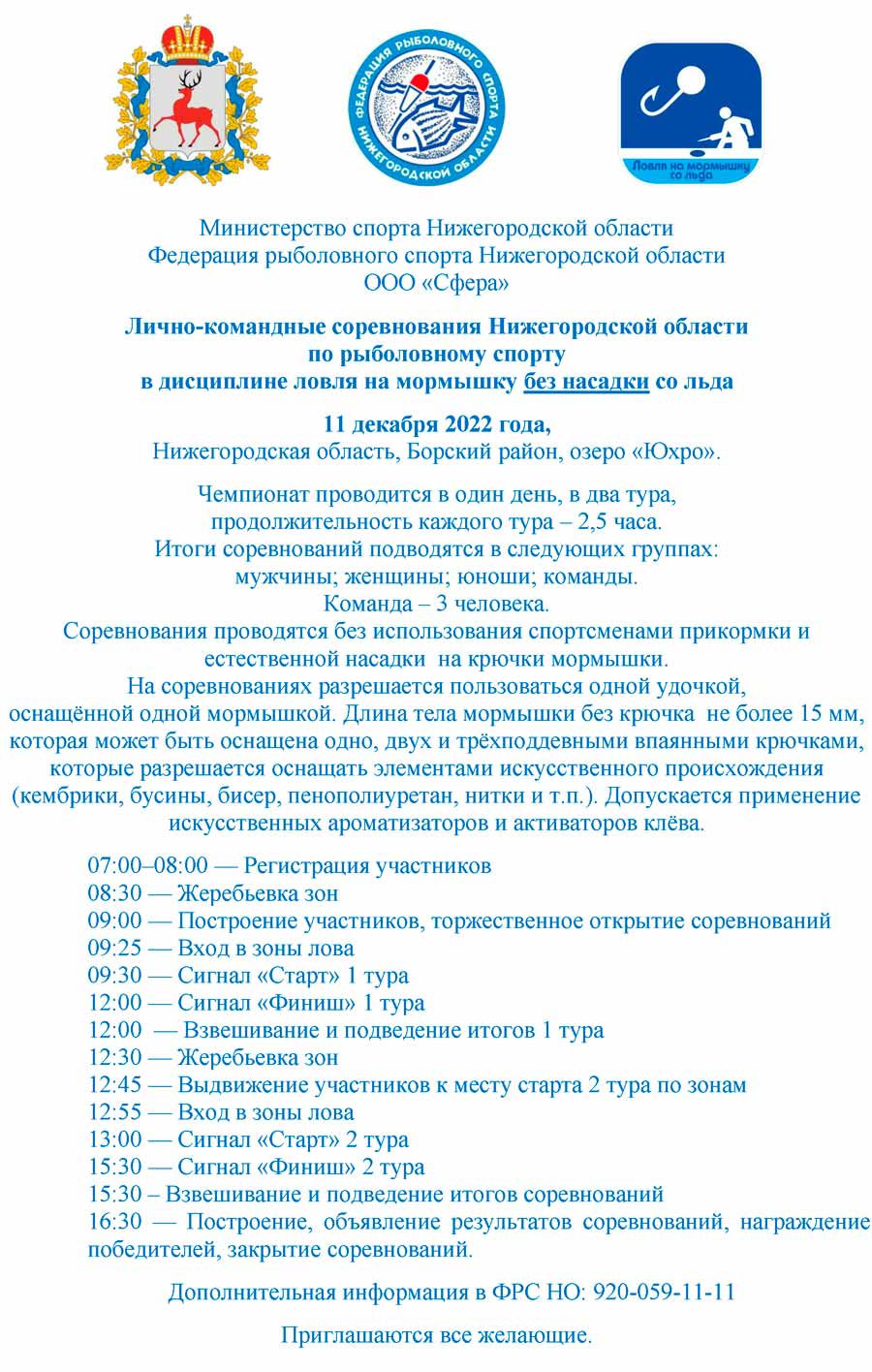 ФЕДЕРАЦИЯ РЫБОЛОВНОГО СПОРТА НИЖЕГОРОДСКОЙ ОБЛАСТИ

Ловля на мормышку со льда

Министерство спорта Нижегородской области
Федерация рыболовного спорта Нижегородской области
ООО «Сфера»

Лично-командные соревнования Нижегородской области по рыболовному спорту в дисциплине ловля на мормышку без насадки со льда

11 декабря 2022 года,
Нижегородская область, Борский район, озеро «Юхро».

Чемпионат проводится в один день, в два тура, продолжительность каждого тура – 2,5 часа.
Итоги соревнований подводятся в следующих группах: мужчины; женщины; юноши; команды.
Команда – 3 человека.
Соревнования проводятся без использования спортсменами прикормки и естественной насадки на крючки мормышки.
На соревнованиях разрешается пользоваться одной удочкой, оснащённой одной мормышкой. Длина тела мормышки без крючка не более 15 мм, которая может быть оснащена одно, двух и трёхподдевными впаянными крючками, которые разрешается оснащать элементами искусственного происхождения (кембрики, бусины, бисер, пенополиуретан, нитки и т.п.). Допускается применение искусственных ароматизаторов и активаторов клёва.

07:00–08:00 — Регистрация участников
08:30 — Жеребьевка зон
09:00 — Построение участников, торжественное открытие соревнований
09:25 — Вход в зоны лова
09:30 — Сигнал «Старт» 1 тура
12:00 — Сигнал «Финиш» 1 тура
12:00 — Взвешивание и подведение итогов 1 тура
12:30 — Жеребьевка зон
12:45 — Выдвижение участников к месту старта 2 тура по зонам
12:55 — Вход в зоны лова
13:00 — Сигнал «Старт» 2 тура
15:30 — Сигнал «Финиш» 2 тура
15:30 – Взвешивание и подведение итогов соревнований
16:30 — Построение, объявление результатов соревнований, награждение победителей, закрытие соревнований.

Дополнительная информация в ФРС НО: 920-059-11-11

Приглашаются все желающие.